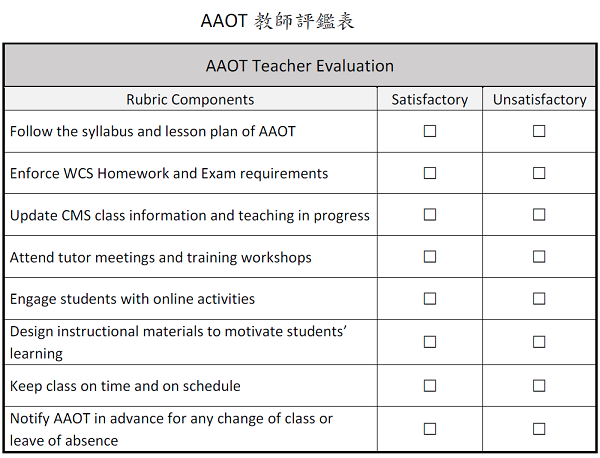 AAOT 教師評鑑表

| AAOT Teacher Evaluation | | |
|---|---|---|
| Rubric Components | Satisfactory | Unsatisfactory |
| Follow the syllabus and lesson plan of AAOT | ☐ | ☐ |
| Enforce WCS Homework and Exam requirements | ☐ | ☐ |
| Update CMS class information and teaching in progress | ☐ | ☐ |
| Attend tutor meetings and training workshops | ☐ | ☐ |
| Engage students with online activities | ☐ | ☐ |
| Design instructional materials to motivate students' learning | ☐ | ☐ |
| Keep class on time and on schedule | ☐ | ☐ |
| Notify AAOT in advance for any change of class or leave of absence | ☐ | ☐ |